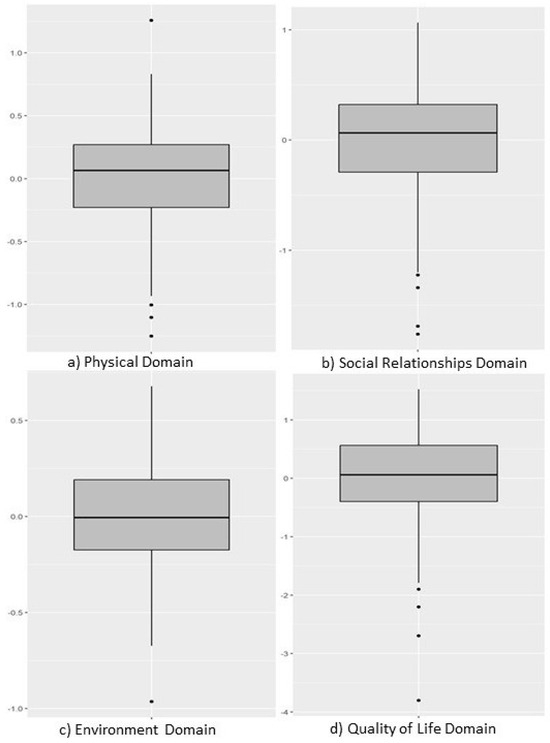 1.0
0.5
0.0
-0.5
-1.0
a) Physical Domain

1
0
-1
b) Social Relationships Domain

0.5
0.0
-0.5
-1.0
c) Environment Domain

1
0
-1
-2
-3
-4
d) Quality of Life Domain